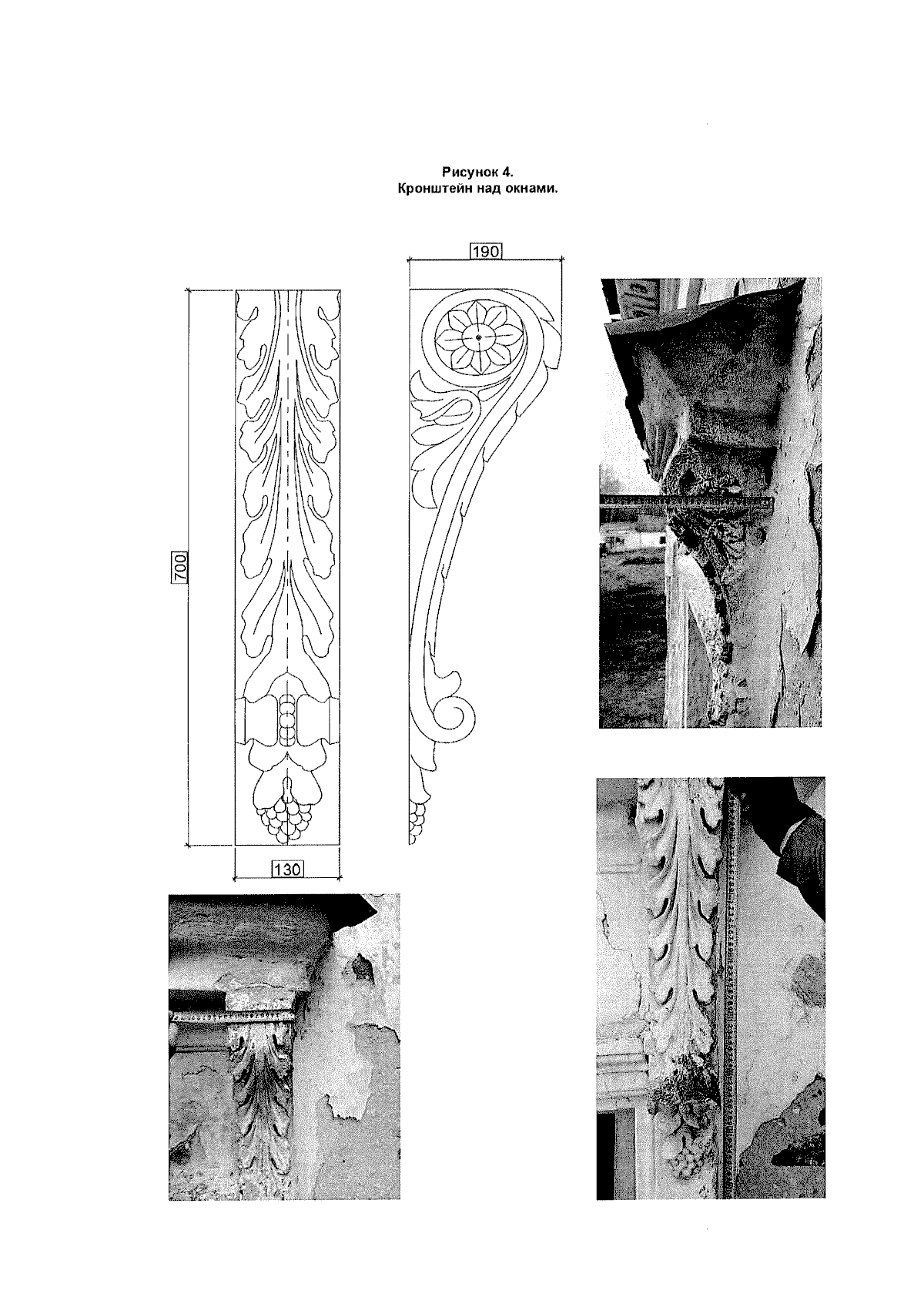 Рисунок 4.
Кронштейн над окнами.

190

700

130